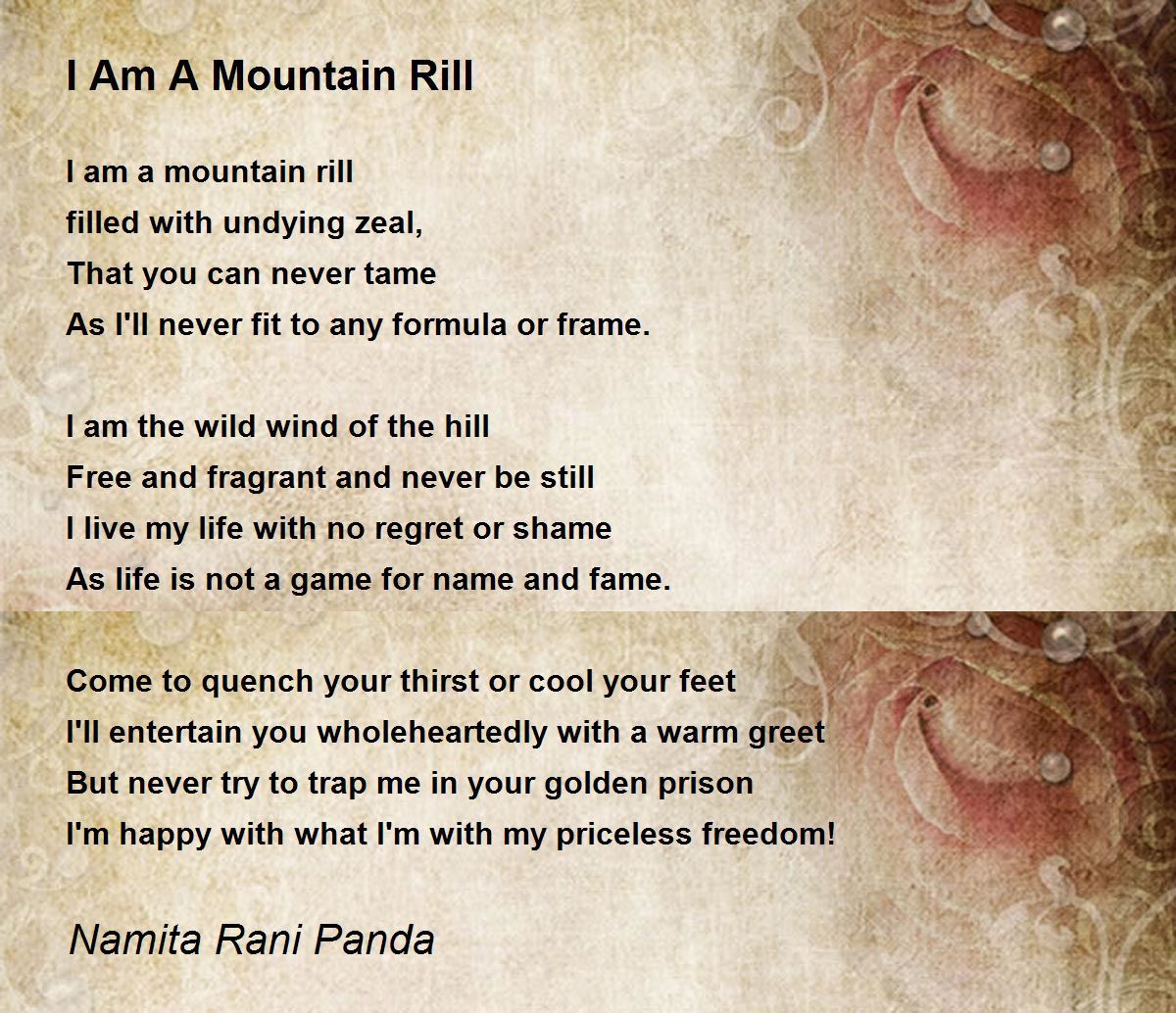 I Am A Mountain Rill

I am a mountain rill
filled with undying zeal,
That you can never tame
As I'll never fit to any formula or frame.

I am the wild wind of the hill
Free and fragrant and never be still
I live my life with no regret or shame
As life is not a game for name and fame.

Come to quench your thirst or cool your feet
I'll entertain you wholeheartedly with a warm greet
But never try to trap me in your golden prison
I'm happy with what I'm with my priceless freedom!

Namita Rani Panda